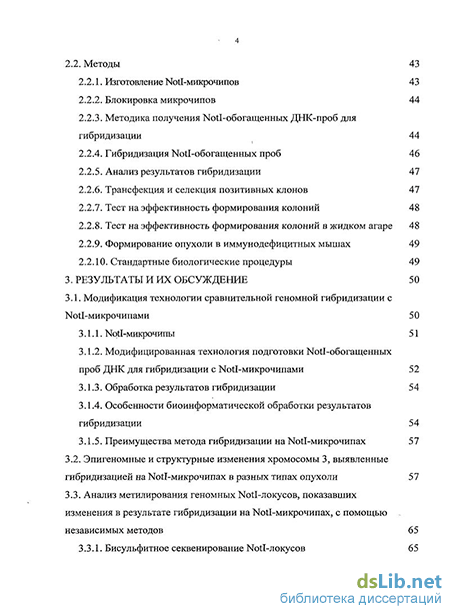 4

2.2. Методы 43

2.2.1. Изготовление NotI-микрочипов 43

2.2.2. Блокировка микрочипов 44

2.2.3. Методика получения NotI-обогащенных ДНК-проб для гибридизации 44

2.2.4. Гибридизация NotI-обогащенных проб 46

2.2.5. Анализ результатов гибридизации 47

2.2.6. Трансфекция и селекция позитивных клонов 47

2.2.7. Тест на эффективность формирования колоний 48

2.2.8. Тест на эффективность формирования колоний в жидком агаре 48

2.2.9. Формирование опухоли в иммунодефицитных мышах 49

2.2.10. Стандартные биологические процедуры 49

3. РЕЗУЛЬТАТЫ И ИХ ОБСУЖДЕНИЕ 50

3.1. Модификация технологии сравнительной геномной гибридизации с NotI-микрочипами 50

3.1.1. NotI-микрочипы 51

3.1.2. Модифицированная технология подготовки NotI-обогащенных проб ДНК для гибридизации с NotI-микрочипами 52

3.1.3. Обработка результатов гибридизации 54

3.1.4. Особенности биоинформатической обработки результатов гибридизации 54

3.1.5. Преимущества метода гибридизации на NotI-микрочипах 57

3.2. Эпигеномные и структурные изменения хромосомы 3, выявленные гибридизацией на NotI-микрочипах в разных типах опухоли 57

3.3. Анализ метилирования геномных NotI-локусов, показавших изменения в результате гибридизации на NotI-микрочипах, с помощью независимых методов 65

3.3.1. Бисульфитное секвенирование NotI-локусов 65

dsLib.net
библиотека диссертаций